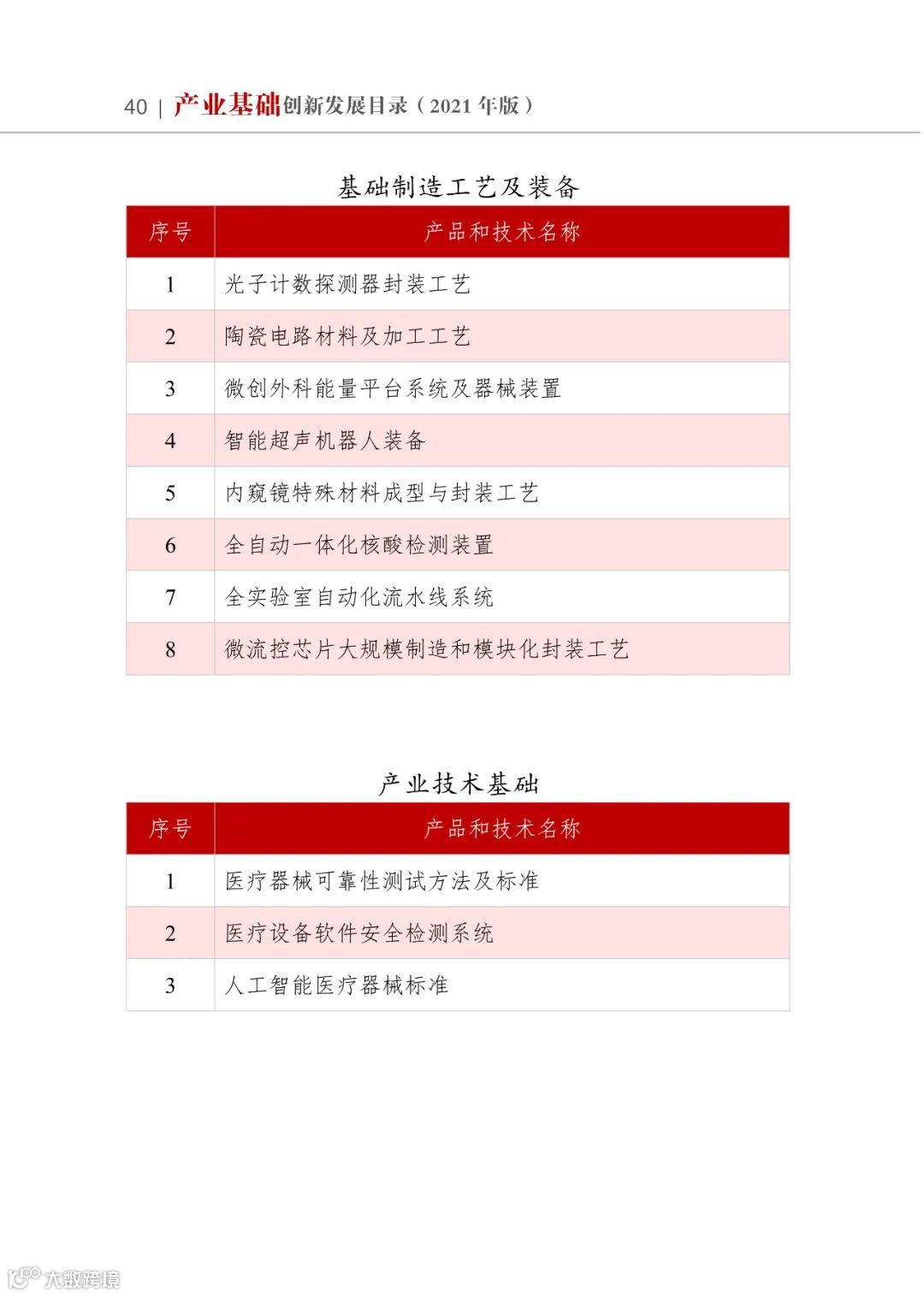 40 | 产业基础创新发展目录（2021 年版）

基础制造工艺及装备

| 序号 | 产品和技术名称 |
|---|---|
| 1 | 光子计数探测器封装工艺 |
| 2 | 陶瓷电路材料及加工工艺 |
| 3 | 微创外科能量平台系统及器械装置 |
| 4 | 智能超声机器人装备 |
| 5 | 内窥镜特殊材料成型与封装工艺 |
| 6 | 全自动一体化核酸检测装置 |
| 7 | 全实验室自动化流水线系统 |
| 8 | 微流控芯片大规模制造和模块化封装工艺 |

产业技术基础

| 序号 | 产品和技术名称 |
|---|---|
| 1 | 医疗器械可靠性测试方法及标准 |
| 2 | 医疗设备软件安全检测系统 |
| 3 | 人工智能医疗器械标准 |

大数跨境